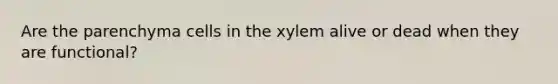 Are the parenchyma cells in the xylem alive or dead when they are functional?